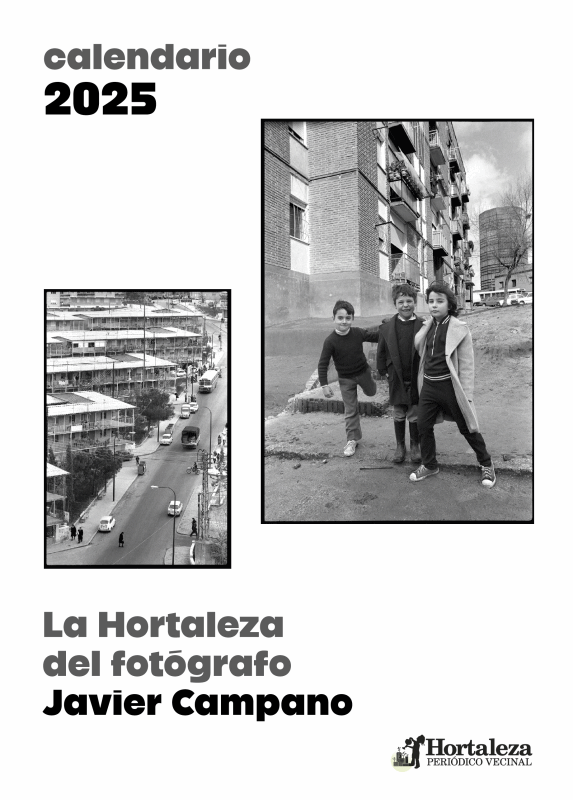 calendario
2025

La Hortaleza
del fotógrafo
Javier Campano

Hortaleza
PERIÓDICO VECINAL